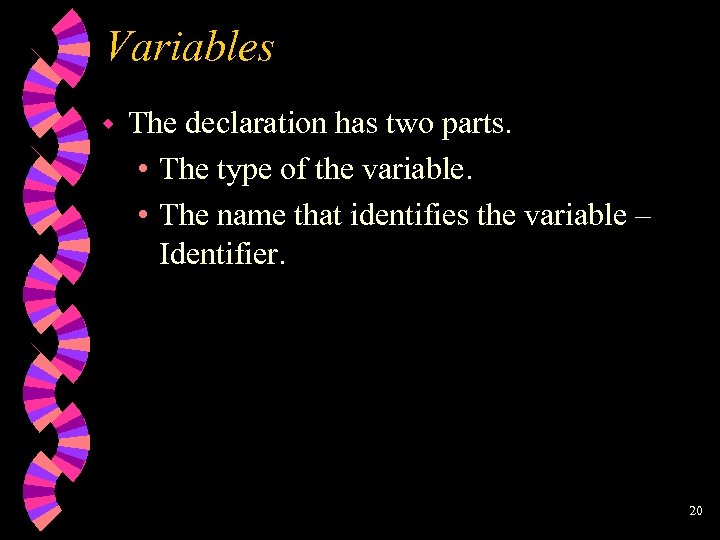 Variables

• The declaration has two parts.

• The type of the variable.

• The name that identifies the variable – Identifier.

20